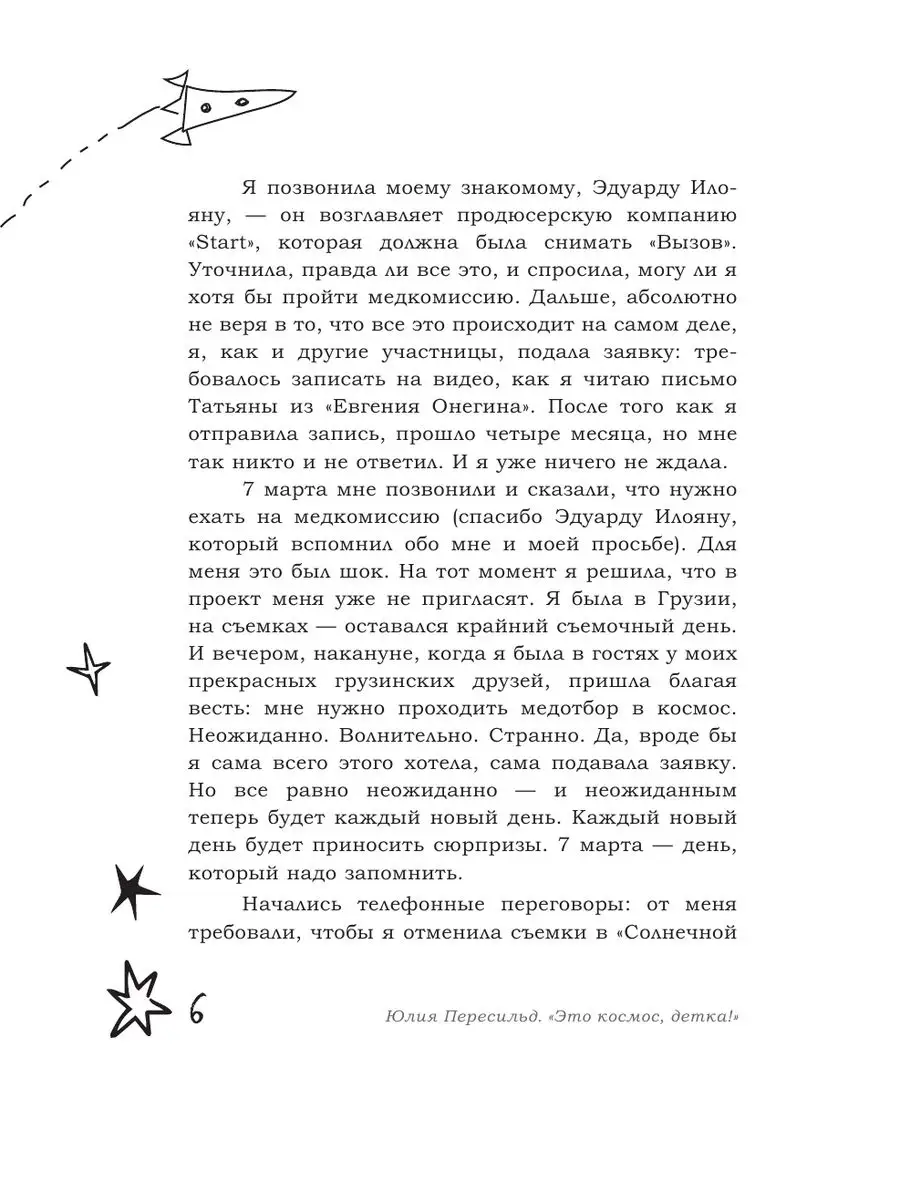 Я позвонила моему знакомому, Эдуарду Илояну, — он возглавляет продюсерскую компанию «Start», которая должна была снимать «Вызов». Уточнила, правда ли все это, и спросила, могу ли я хотя бы пройти медкомиссию. Дальше, абсолютно не веря в то, что все это происходит на самом деле, я, как и другие участницы, подала заявку: требовалось записать на видео, как я читаю письмо Татьяны из «Евгения Онегина». После того как я отправила запись, прошло четыре месяца, но мне так никто и не ответил. И я уже ничего не ждала.

7 марта мне позвонили и сказали, что нужно ехать на медкомиссию (спасибо Эдуарду Илояну, который вспомнил обо мне и моей просьбе). Для меня это был шок. На тот момент я решила, что в проект меня уже не пригласят. Я была в Грузии, на съемках — оставался крайний съемочный день. И вечером, накануне, когда я была в гостях у моих прекрасных грузинских друзей, пришла благая весть: мне нужно проходить медотбор в космос. Неожиданно. Волнительно. Странно. Да, вроде бы я сама всего этого хотела, сама подавала заявку. Но все равно неожиданно — и неожиданным теперь будет каждый новый день. Каждый новый день будет приносить сюрпризы. 7 марта — день, который надо запомнить.

Начались телефонные переговоры: от меня требовали, чтобы я отменила съемки в «Солнечной

6

Юлия Пересильд. «Это космос, детка!»